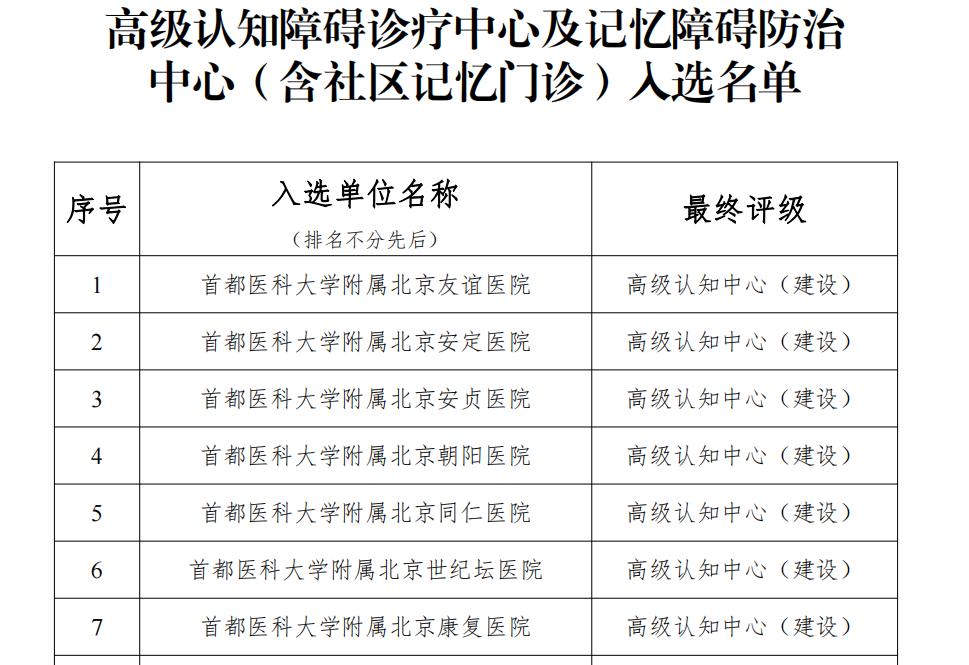 高级认知障碍诊疗中心及记忆障碍防治中心（含社区记忆门诊）入选名单

| 序号 | 入选单位名称（排名不分先后） | 最终评级 |
|---|---|---|
| 1 | 首都医科大学附属北京友谊医院 | 高级认知中心（建设） |
| 2 | 首都医科大学附属北京安定医院 | 高级认知中心（建设） |
| 3 | 首都医科大学附属北京安贞医院 | 高级认知中心（建设） |
| 4 | 首都医科大学附属北京朝阳医院 | 高级认知中心（建设） |
| 5 | 首都医科大学附属北京同仁医院 | 高级认知中心（建设） |
| 6 | 首都医科大学附属北京世纪坛医院 | 高级认知中心（建设） |
| 7 | 首都医科大学附属北京康复医院 | 高级认知中心（建设） |